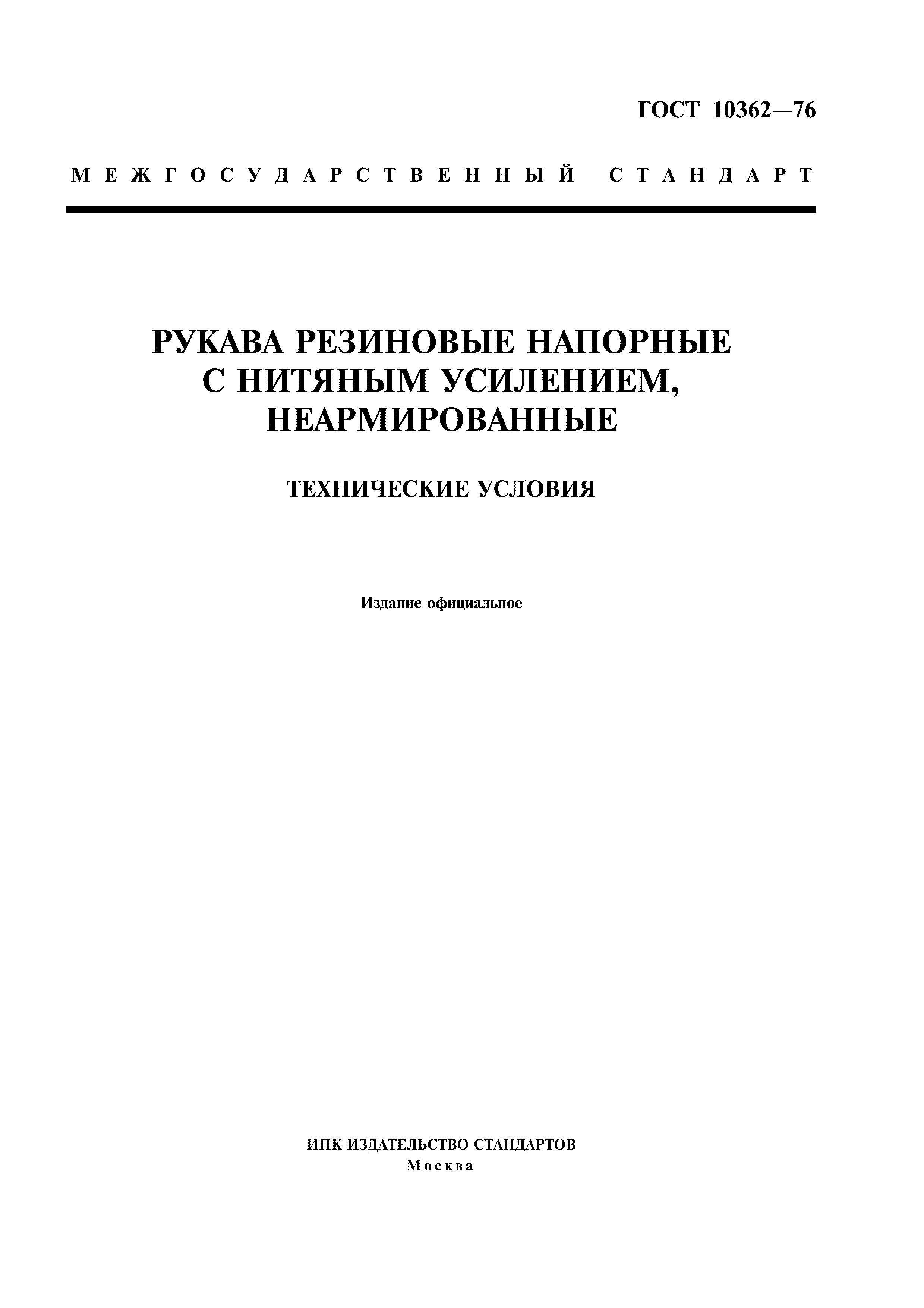 ГОСТ 10362—76

МЕЖГОСУДАРСТВЕННЫЙ СТАНДАРТ

РУКАВА РЕЗИНОВЫЕ НАПОРНЫЕ С НИТЯНЫМ УСИЛЕНИЕМ, НЕАРМИРОВАННЫЕ

ТЕХНИЧЕСКИЕ УСЛОВИЯ

Издание официальное

ИПК ИЗДАТЕЛЬСТВО СТАНДАРТОВ
Москва